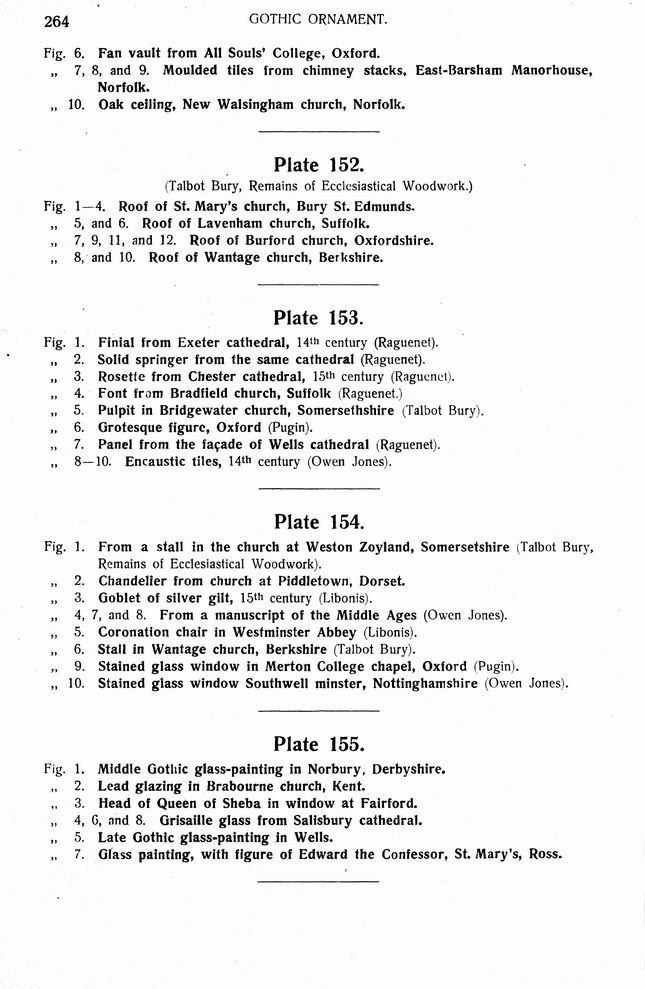 264 GOTHIC ORNAMENT.

Fig. 6. Fan vault from All Souls' College, Oxford.
„ 7, 8, and 9. Moulded tiles from chimney stacks, East-Barsham Manorhouse, Norfolk.
„ 10. Oak ceiling, New Walsingham church, Norfolk.

Plate 152.

(Talbot Bury, Remains of Ecclesiastical Woodwork.)

Fig. 1—4. Roof of St. Mary's church, Bury St. Edmunds.
„ 5, and 6. Roof of Lavenham church, Suffolk.
„ 7, 9, 11, and 12. Roof of Burford church, Oxfordshire.
„ 8, and 10. Roof of Wantage church, Berkshire.

Plate 153.

Fig. 1. Finial from Exeter cathedral, 14th century (Raguenet).
„ 2. Solid springer from the same cathedral (Raguenet).
„ 3. Rosette from Chester cathedral, 15th century (Raguenet).
„ 4. Font from Bradfield church, Suffolk (Raguenet.)
„ 5. Pulpit in Bridgewater church, Somersethshire (Talbot Bury).
„ 6. Grotesque figure, Oxford (Pugin).
„ 7. Panel from the façade of Wells cathedral (Raguenet).
„ 8—10. Encaustic tiles, 14th century (Owen Jones).

Plate 154.

Fig. 1. From a stall in the church at Weston Zoyland, Somersetshire (Talbot Bury, Remains of Ecclesiastical Woodwork).
„ 2. Chandelier from church at Piddletown, Dorset.
„ 3. Goblet of silver gilt, 15th century (Libonis).
„ 4, 7, and 8. From a manuscript of the Middle Ages (Owen Jones).
„ 5. Coronation chair in Westminster Abbey (Libonis).
„ 6. Stall in Wantage church, Berkshire (Talbot Bury).
„ 9. Stained glass window in Merton College chapel, Oxford (Pugin).
„ 10. Stained glass window Southwell minster, Nottinghamshire (Owen Jones).

Plate 155.

Fig. 1. Middle Gothic glass-painting in Norbury, Derbyshire.
„ 2. Lead glazing in Brabourne church, Kent.
„ 3. Head of Queen of Sheba in window at Fairford.
„ 4, 6, and 8. Grisaille glass from Salisbury cathedral.
„ 5. Late Gothic glass-painting in Wells.
„ 7. Glass painting, with figure of Edward the Confessor, St. Mary's, Ross.